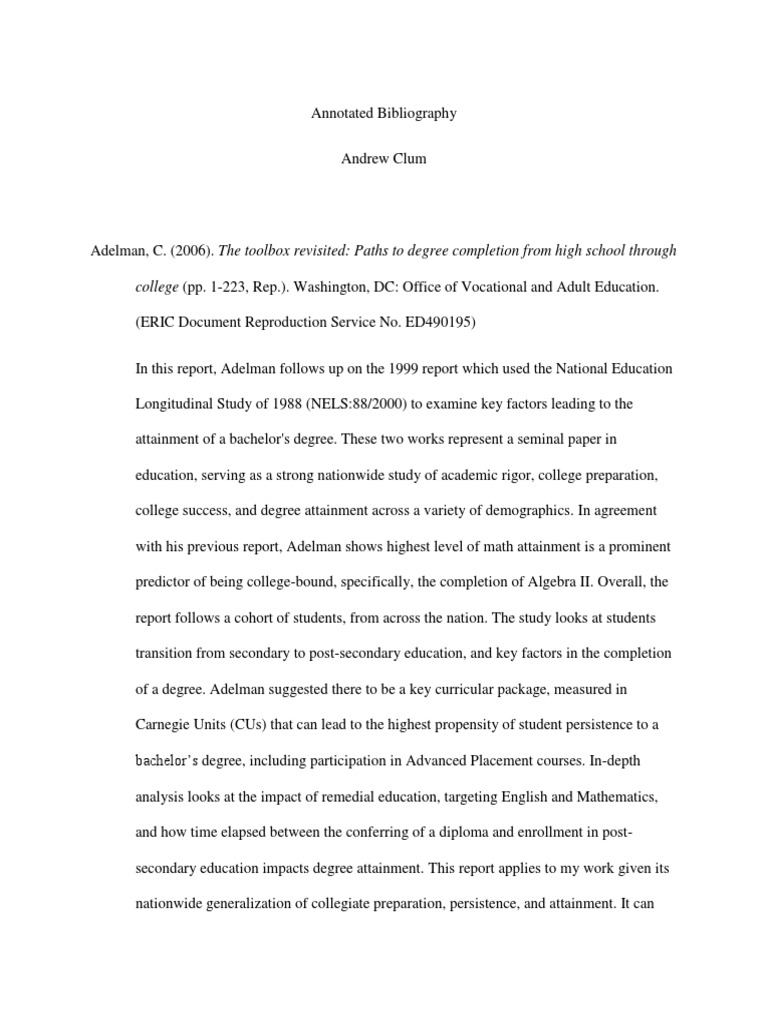 Annotated Bibliography

Andrew Clum

Adelman, C. (2006). The toolbox revisited: Paths to degree completion from high school through college (pp. 1-223, Rep.). Washington, DC: Office of Vocational and Adult Education. (ERIC Document Reproduction Service No. ED490195)

In this report, Adelman follows up on the 1999 report which used the National Education Longitudinal Study of 1988 (NELS:88/2000) to examine key factors leading to the attainment of a bachelor's degree. These two works represent a seminal paper in education, serving as a strong nationwide study of academic rigor, college preparation, college success, and degree attainment across a variety of demographics. In agreement with his previous report, Adelman shows highest level of math attainment is a prominent predictor of being college-bound, specifically, the completion of Algebra II. Overall, the report follows a cohort of students, from across the nation. The study looks at students transition from secondary to post-secondary education, and key factors in the completion of a degree. Adelman suggested there to be a key curricular package, measured in Carnegie Units (CUs) that can lead to the highest propensity of student persistence to a bachelor's degree, including participation in Advanced Placement courses. In-depth analysis looks at the impact of remedial education, targeting English and Mathematics, and how time elapsed between the conferring of a diploma and enrollment in post-secondary education impacts degree attainment. This report applies to my work given its nationwide generalization of collegiate preparation, persistence, and attainment. It can